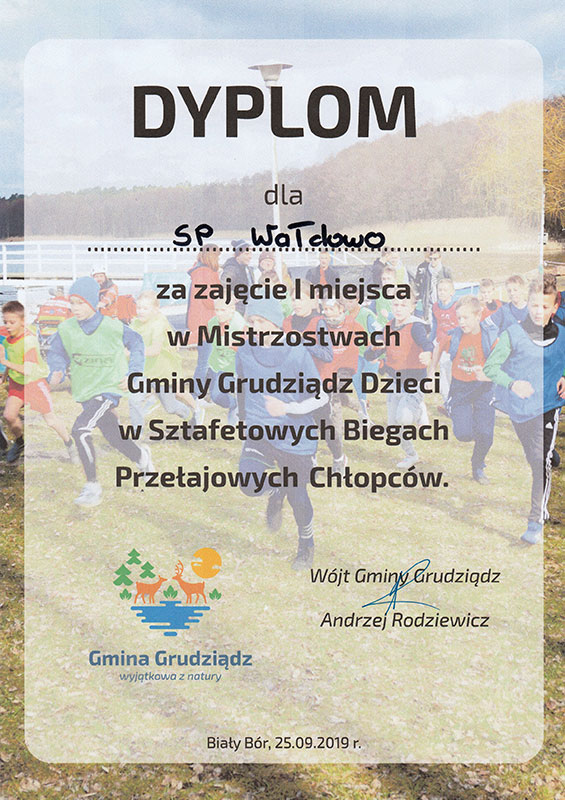 DYPLOM

dla

SP Wałdowo

za zajęcie I miejsca
w Mistrzostwach
Gminy Grudziądz Dzieci
w Sztafetowych Biegach
Przełajowych Chłopców.

Gmina Grudziądz
wyjątkowa z natury

Wójt Gminy Grudziądz
Andrzej Rodziewicz

Biały Bór, 25.09.2019 r.